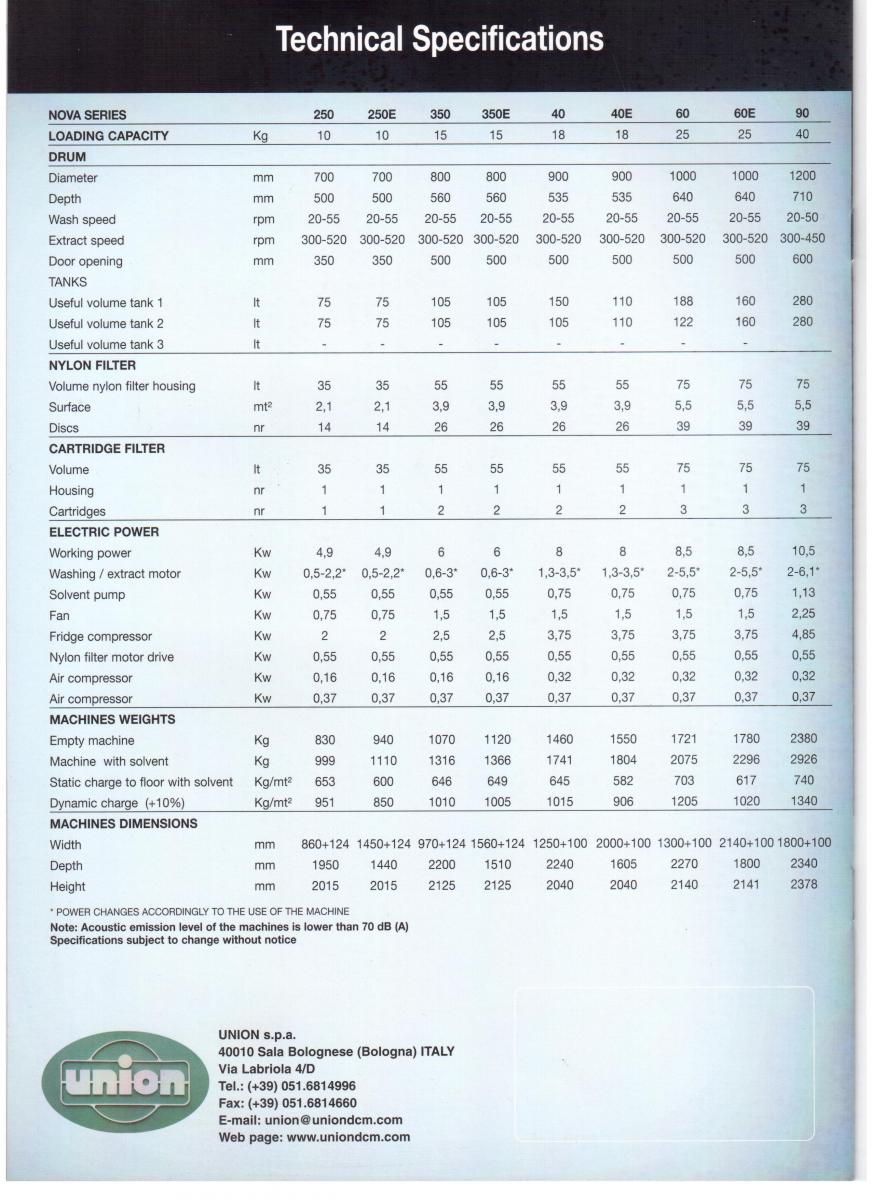 Technical Specifications

| NOVA SERIES | | 250 | 250E | 350 | 350E | 40 | 40E | 60 | 60E | 90 |
|---|---|---|---|---|---|---|---|---|---|---|
| LOADING CAPACITY | Kg | 10 | 10 | 15 | 15 | 18 | 18 | 25 | 25 | 40 |
| DRUM | | | | | | | | | | |
| Diameter | mm | 700 | 700 | 800 | 800 | 900 | 900 | 1000 | 1000 | 1200 |
| Depth | mm | 500 | 500 | 560 | 560 | 535 | 535 | 640 | 640 | 710 |
| Wash speed | rpm | 20-55 | 20-55 | 20-55 | 20-55 | 20-55 | 20-55 | 20-55 | 20-55 | 20-50 |
| Extract speed | rpm | 300-520 | 300-520 | 300-520 | 300-520 | 300-520 | 300-520 | 300-520 | 300-520 | 300-450 |
| Door opening | mm | 350 | 350 | 500 | 500 | 500 | 500 | 500 | 500 | 600 |
| TANKS | | | | | | | | | | |
| Useful volume tank 1 | lt | 75 | 75 | 105 | 105 | 150 | 110 | 188 | 160 | 280 |
| Useful volume tank 2 | lt | 75 | 75 | 105 | 105 | 105 | 110 | 122 | 160 | 280 |
| Useful volume tank 3 | lt | - | - | - | - | - | - | - | - | |
| NYLON FILTER | | | | | | | | | | |
| Volume nylon filter housing | lt | 35 | 35 | 55 | 55 | 55 | 55 | 75 | 75 | 75 |
| Surface | mt² | 2,1 | 2,1 | 3,9 | 3,9 | 3,9 | 3,9 | 5,5 | 5,5 | 5,5 |
| Discs | nr | 14 | 14 | 26 | 26 | 26 | 26 | 39 | 39 | 39 |
| CARTRIDGE FILTER | | | | | | | | | | |
| Volume | lt | 35 | 35 | 55 | 55 | 55 | 55 | 75 | 75 | 75 |
| Housing | nr | 1 | 1 | 1 | 1 | 1 | 1 | 1 | 1 | 1 |
| Cartridges | nr | 1 | 1 | 2 | 2 | 2 | 2 | 3 | 3 | 3 |
| ELECTRIC POWER | | | | | | | | | | |
| Working power | Kw | 4,9 | 4,9 | 6 | 6 | 8 | 8 | 8,5 | 8,5 | 10,5 |
| Washing / extract motor | Kw | 0,5-2,2* | 0,5-2,2* | 0,6-3* | 0,6-3* | 1,3-3,5* | 1,3-3,5* | 2-5,5* | 2-5,5* | 2-6,1* |
| Solvent pump | Kw | 0,55 | 0,55 | 0,55 | 0,55 | 0,75 | 0,75 | 0,75 | 0,75 | 1,13 |
| Fan | Kw | 0,75 | 0,75 | 1,5 | 1,5 | 1,5 | 1,5 | 1,5 | 1,5 | 2,25 |
| Fridge compressor | Kw | 2 | 2 | 2,5 | 2,5 | 3,75 | 3,75 | 3,75 | 3,75 | 4,85 |
| Nylon filter motor drive | Kw | 0,55 | 0,55 | 0,55 | 0,55 | 0,55 | 0,55 | 0,55 | 0,55 | 0,55 |
| Air compressor | Kw | 0,16 | 0,16 | 0,16 | 0,16 | 0,32 | 0,32 | 0,32 | 0,32 | 0,32 |
| Air compressor | Kw | 0,37 | 0,37 | 0,37 | 0,37 | 0,37 | 0,37 | 0,37 | 0,37 | 0,37 |
| MACHINES WEIGHTS | | | | | | | | | | |
| Empty machine | Kg | 830 | 940 | 1070 | 1120 | 1460 | 1550 | 1721 | 1780 | 2380 |
| Machine with solvent | Kg | 999 | 1110 | 1316 | 1366 | 1741 | 1804 | 2075 | 2296 | 2926 |
| Static charge to floor with solvent | Kg/mt² | 653 | 600 | 646 | 649 | 645 | 582 | 703 | 617 | 740 |
| Dynamic charge (+10%) | Kg/mt² | 951 | 850 | 1010 | 1005 | 1015 | 906 | 1205 | 1020 | 1340 |
| MACHINES DIMENSIONS | | | | | | | | | | |
| Width | mm | 860+124 | 1450+124 | 970+124 | 1560+124 | 1250+100 | 2000+100 | 1300+100 | 2140+100 | 1800+100 |
| Depth | mm | 1950 | 1440 | 2200 | 1510 | 2240 | 1605 | 2270 | 1800 | 2340 |
| Height | mm | 2015 | 2015 | 2125 | 2125 | 2040 | 2040 | 2140 | 2141 | 2378 |

* POWER CHANGES ACCORDINGLY TO THE USE OF THE MACHINE
Note: Acoustic emission level of the machines is lower than 70 dB (A)
Specifications subject to change without notice

union

UNION s.p.a.
40010 Sala Bolognese (Bologna) ITALY
Via Labriola 4/D
Tel.: (+39) 051.6814996
Fax: (+39) 051.6814660
E-mail: union@uniondcm.com
Web page: www.uniondcm.com